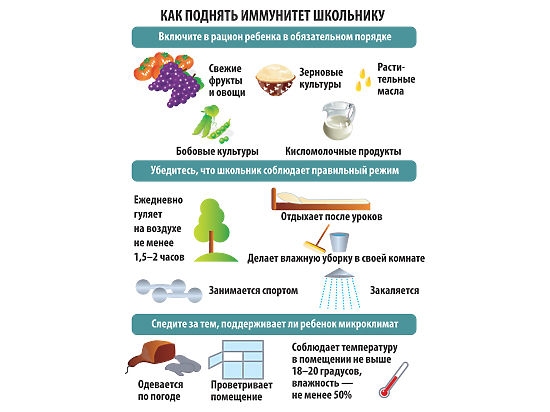 КАК ПОДНЯТЬ ИММУНИТЕТ ШКОЛЬНИКУ

Включите в рацион ребенка в обязательном порядке

Свежие фрукты и овощи

Зерновые культуры

Растительные масла

Бобовые культуры

Кисломолочные продукты

Убедитесь, что школьник соблюдает правильный режим

Ежедневно гуляет на воздухе не менее 1,5–2 часов

Отдыхает после уроков

Делает влажную уборку в своей комнате

Занимается спортом

Закаляется

Следите за тем, поддерживает ли ребенок микроклимат

Одевается по погоде

Проветривает помещение

Соблюдает температуру в помещении не выше 18–20 градусов, влажность — не менее 50%